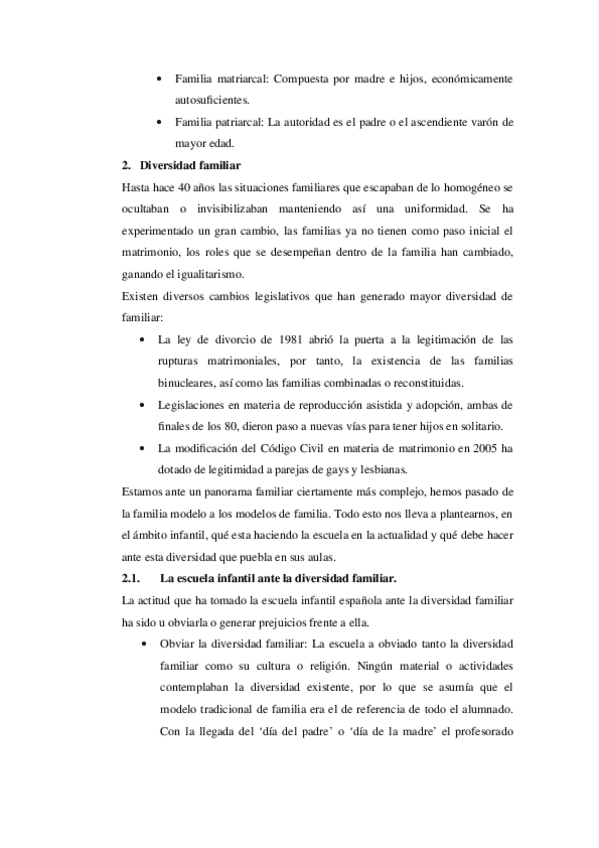 • Familia matriarcal: Compuesta por madre e hijos, económicamente autosuficientes.
• Familia patriarcal: La autoridad es el padre o el ascendiente varón de mayor edad.

2. Diversidad familiar

Hasta hace 40 años las situaciones familiares que escapaban de lo homogéneo se ocultaban o invisibilizaban manteniendo así una uniformidad. Se ha experimentado un gran cambio, las familias ya no tienen como paso inicial el matrimonio, los roles que se desempeñan dentro de la familia han cambiado, ganando el igualitarismo.

Existen diversos cambios legislativos que han generado mayor diversidad de familiar:

• La ley de divorcio de 1981 abrió la puerta a la legitimación de las rupturas matrimoniales, por tanto, la existencia de las familias binucleares, así como las familias combinadas o reconstituidas.
• Legislaciones en materia de reproducción asistida y adopción, ambas de finales de los 80, dieron paso a nuevas vías para tener hijos en solitario.
• La modificación del Código Civil en materia de matrimonio en 2005 ha dotado de legitimidad a parejas de gays y lesbianas.

Estamos ante un panorama familiar ciertamente más complejo, hemos pasado de la familia modelo a los modelos de familia. Todo esto nos lleva a plantearnos, en el ámbito infantil, qué esta haciendo la escuela en la actualidad y qué debe hacer ante esta diversidad que puebla en sus aulas.

2.1. La escuela infantil ante la diversidad familiar.

La actitud que ha tomado la escuela infantil española ante la diversidad familiar ha sido u obviarla o generar prejuicios frente a ella.

• Obviar la diversidad familiar: La escuela a obviado tanto la diversidad familiar como su cultura o religión. Ningún material o actividades contemplaban la diversidad existente, por lo que se asumía que el modelo tradicional de familia era el de referencia de todo el alumnado. Con la llegada del 'día del padre' o 'día de la madre' el profesorado